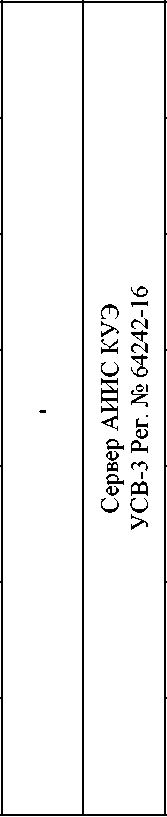 | - | Сервер АИИС КУЭ УСВ-3 Рег. № 64242-16 |